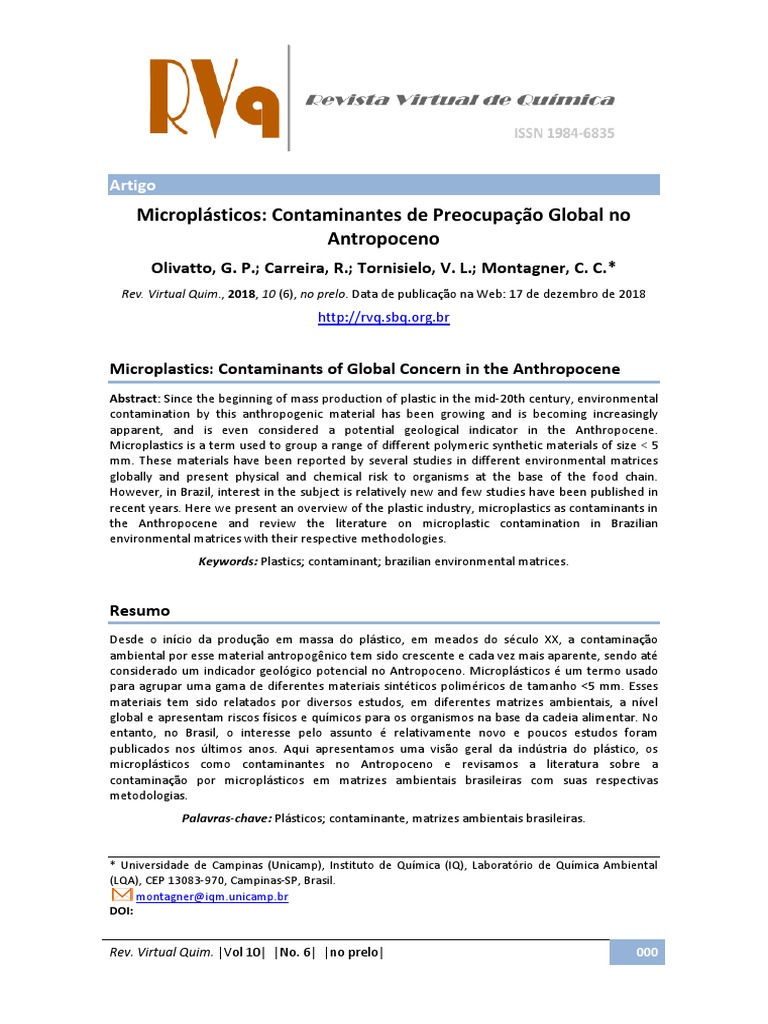 RVq

Revista Virtual de Química

ISSN 1984-6835

Artigo

Microplásticos: Contaminantes de Preocupação Global no Antropoceno

Olivatto, G. P.; Carreira, R.; Tornisielo, V. L.; Montagner, C. C.*

Rev. Virtual Quim., 2018, 10 (6), no prelo. Data de publicação na Web: 17 de dezembro de 2018

http://rvq.sbq.org.br

Microplastics: Contaminants of Global Concern in the Anthropocene

Abstract: Since the beginning of mass production of plastic in the mid-20th century, environmental contamination by this anthropogenic material has been growing and is becoming increasingly apparent, and is even considered a potential geological indicator in the Anthropocene. Microplastics is a term used to group a range of different polymeric synthetic materials of size < 5 mm. These materials have been reported by several studies in different environmental matrices globally and present physical and chemical risk to organisms at the base of the food chain. However, in Brazil, interest in the subject is relatively new and few studies have been published in recent years. Here we present an overview of the plastic industry, microplastics as contaminants in the Anthropocene and review the literature on microplastic contamination in Brazilian environmental matrices with their respective methodologies.

Keywords: Plastics; contaminant; brazilian environmental matrices.

Resumo

Desde o início da produção em massa do plástico, em meados do século XX, a contaminação ambiental por esse material antropogênico tem sido crescente e cada vez mais aparente, sendo até considerado um indicador geológico potencial no Antropoceno. Microplásticos é um termo usado para agrupar uma gama de diferentes materiais sintéticos poliméricos de tamanho <5 mm. Esses materiais tem sido relatados por diversos estudos, em diferentes matrizes ambientais, a nível global e apresentam riscos físicos e químicos para os organismos na base da cadeia alimentar. No entanto, no Brasil, o interesse pelo assunto é relativamente novo e poucos estudos foram publicados nos últimos anos. Aqui apresentamos uma visão geral da indústria do plástico, os microplásticos como contaminantes no Antropoceno e revisamos a literatura sobre a contaminação por microplásticos em matrizes ambientais brasileiras com suas respectivas metodologias.

Palavras-chave: Plásticos; contaminante, matrizes ambientais brasileiras.

* Universidade de Campinas (Unicamp), Instituto de Química (IQ), Laboratório de Química Ambiental (LQA), CEP 13083-970, Campinas-SP, Brasil.
montagner@iqm.unicamp.br
DOI:

Rev. Virtual Quim. |Vol 10| |No. 6| |no prelo|

000